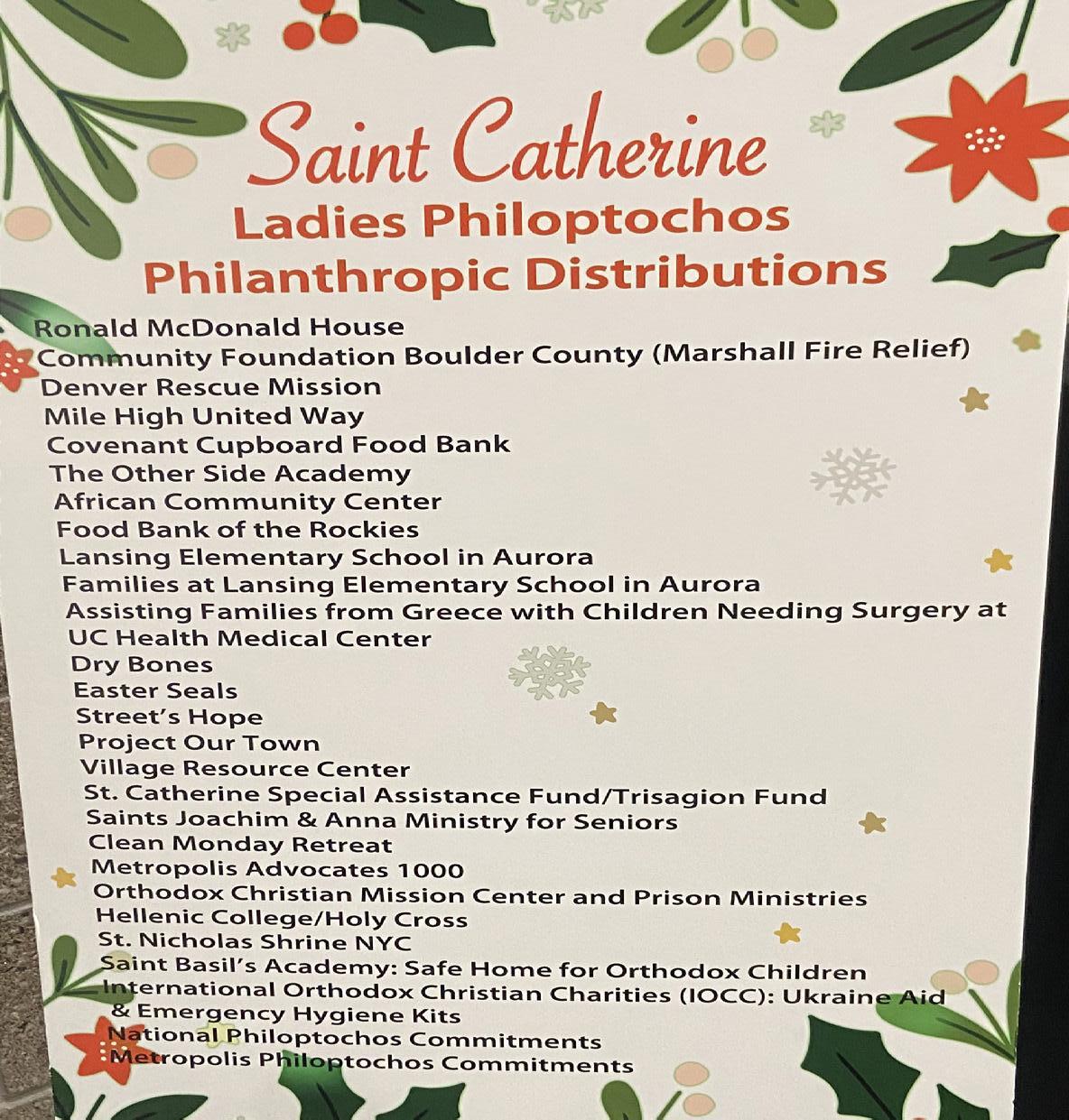 Saint Catherine
Ladies Philoptochos
Philanthropic Distributions

Ronald McDonald House
Community Foundation Boulder County (Marshall Fire Relief)
Denver Rescue Mission
Mile High United Way
Covenant Cupboard Food Bank
The Other Side Academy
African Community Center
Food Bank of the Rockies
Lansing Elementary School in Aurora
Families at Lansing Elementary School in Aurora
Assisting Families from Greece with Children Needing Surgery at UC Health Medical Center
Dry Bones
Easter Seals
Street's Hope
Project Our Town
Village Resource Center
St. Catherine Special Assistance Fund/Trisagion Fund
Saints Joachim & Anna Ministry for Seniors
Clean Monday Retreat
Metropolis Advocates 1000
Orthodox Christian Mission Center and Prison Ministries
Hellenic College/Holy Cross
St. Nicholas Shrine NYC
Saint Basil's Academy: Safe Home for Orthodox Children
International Orthodox Christian Charities (IOCC): Ukraine Aid & Emergency Hygiene Kits
National Philoptochos Commitments
Metropolis Philoptochos Commitments